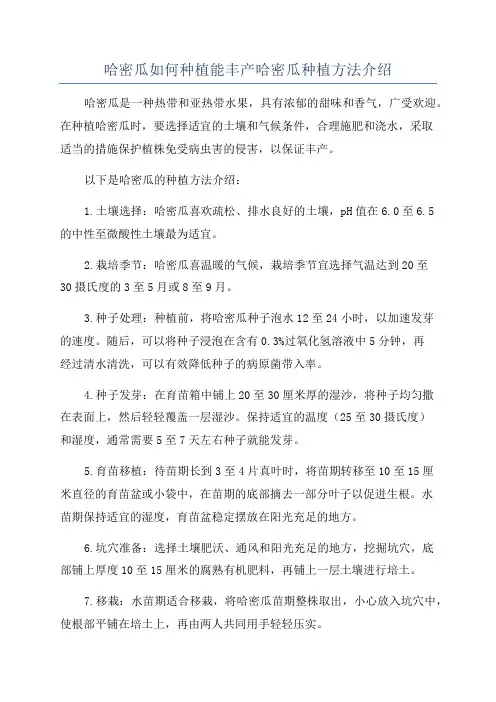 哈密瓜如何种植能丰产哈密瓜种植方法介绍

哈密瓜是一种热带和亚热带水果，具有浓郁的甜味和香气，广受欢迎。在种植哈密瓜时，要选择适宜的土壤和气候条件，合理施肥和浇水，采取适当的措施保护植株免受病虫害的侵害，以保证丰产。

以下是哈密瓜的种植方法介绍：

1.土壤选择：哈密瓜喜欢疏松、排水良好的土壤，pH值在6.0至6.5的中性至微酸性土壤最为适宜。

2.栽培季节：哈密瓜喜温暖的气候，栽培季节宜选择气温达到20至30摄氏度的3至5月或8至9月。

3.种子处理：种植前，将哈密瓜种子泡水12至24小时，以加速发芽的速度。随后，可以将种子浸泡在含有0.3%过氧化氢溶液中5分钟，再经过清水清洗，可以有效降低种子的病原菌带入率。

4.种子发芽：在育苗箱中铺上20至30厘米厚的湿沙，将种子均匀撒在表面上，然后轻轻覆盖一层湿沙。保持适宜的温度（25至30摄氏度）和湿度，通常需要5至7天左右种子就能发芽。

5.育苗移植：待苗期长到3至4片真叶时，将苗期转移至10至15厘米直径的育苗盆或小袋中，在苗期的底部摘去一部分叶子以促进生根。水苗期保持适宜的湿度，育苗盆稳定摆放在阳光充足的地方。

6.坑穴准备：选择土壤肥沃、通风和阳光充足的地方，挖掘坑穴，底部铺上厚度10至15厘米的腐熟有机肥料，再铺上一层土壤进行培土。

7.移栽：水苗期适合移栽，将哈密瓜苗期整株取出，小心放入坑穴中，使根部平铺在培土上，再由两人共同用手轻轻压实。